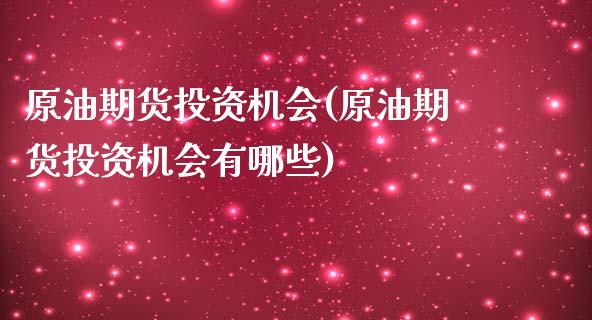 原油期货投资机会(原油期货投资机会有哪些)